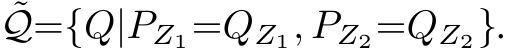 $\tilde{\mathcal{Q}}=\{Q|P_{Z_1}=Q_{Z_1}, P_{Z_2}=Q_{Z_2}\}.$